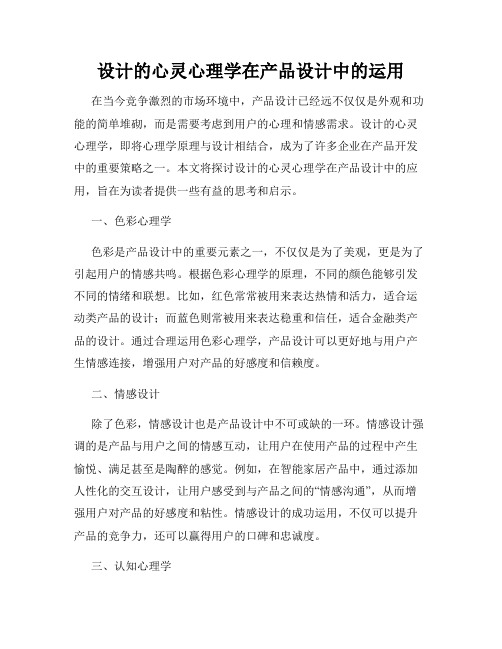 设计的心灵心理学在产品设计中的运用

在当今竞争激烈的市场环境中，产品设计已经远不仅仅是外观和功能的简单堆砌，而是需要考虑到用户的心理和情感需求。设计的心灵心理学，即将心理学原理与设计相结合，成为了许多企业在产品开发中的重要策略之一。本文将探讨设计的心灵心理学在产品设计中的应用，旨在为读者提供一些有益的思考和启示。

一、色彩心理学

色彩是产品设计中的重要元素之一，不仅仅是为了美观，更是为了引起用户的情感共鸣。根据色彩心理学的原理，不同的颜色能够引发不同的情绪和联想。比如，红色常常被用来表达热情和活力，适合运动类产品的设计；而蓝色则常被用来表达稳重和信任，适合金融类产品的设计。通过合理运用色彩心理学，产品设计可以更好地与用户产生情感连接，增强用户对产品的好感度和信赖度。

二、情感设计

除了色彩，情感设计也是产品设计中不可或缺的一环。情感设计强调的是产品与用户之间的情感互动，让用户在使用产品的过程中产生愉悦、满足甚至是陶醉的感觉。例如，在智能家居产品中，通过添加人性化的交互设计，让用户感受到与产品之间的“情感沟通”，从而增强用户对产品的好感度和粘性。情感设计的成功运用，不仅可以提升产品的竞争力，还可以赢得用户的口碑和忠诚度。

三、认知心理学